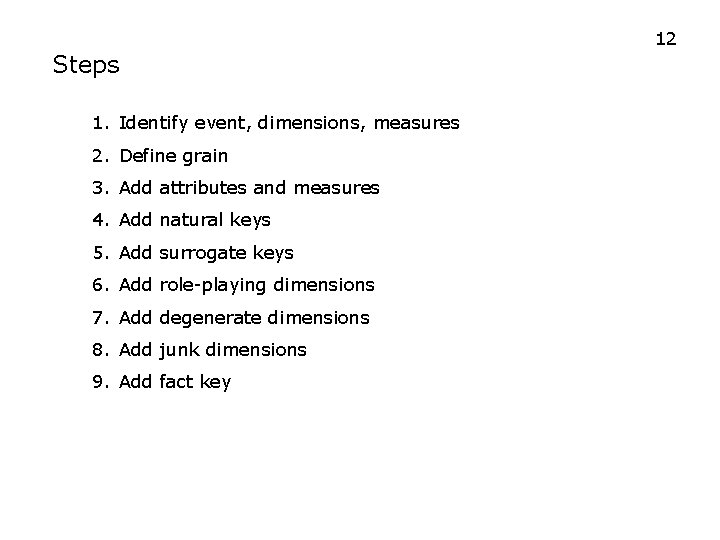 12

Steps

1. Identify event, dimensions, measures
2. Define grain
3. Add attributes and measures
4. Add natural keys
5. Add surrogate keys
6. Add role-playing dimensions
7. Add degenerate dimensions
8. Add junk dimensions
9. Add fact key